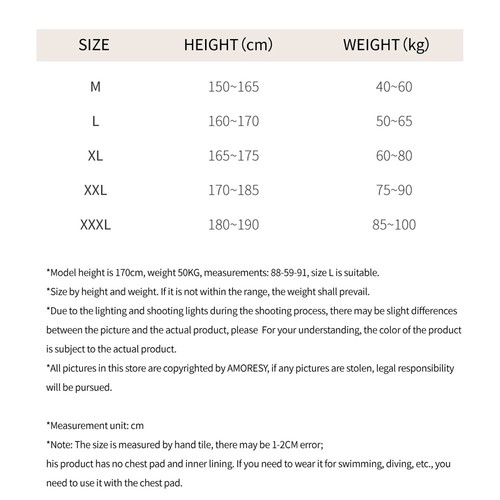 | SIZE | HEIGHT (cm) | WEIGHT (kg) |
|---|---|---|
| M | 150~165 | 40~60 |
| L | 160~170 | 50~65 |
| XL | 165~175 | 60~80 |
| XXL | 170~185 | 75~90 |
| XXXL | 180~190 | 85~100 |

*Model height is 170cm, weight 50KG, measurements: 88-59-91, size L is suitable.
*Size by height and weight. If it is not within the range, the weight shall prevail.
*Due to the lighting and shooting lights during the shooting process, there may be slight differences between the picture and the actual product, please For your understanding, the color of the product is subject to the actual product.
*All pictures in this store are copyrighted by AMORESY, if any pictures are stolen, legal responsibility will be pursued.

*Measurement unit: cm
*Note: The size is measured by hand tile, there may be 1-2CM error;
his product has no chest pad and inner lining. If you need to wear it for swimming, diving, etc., you need to use it with the chest pad.